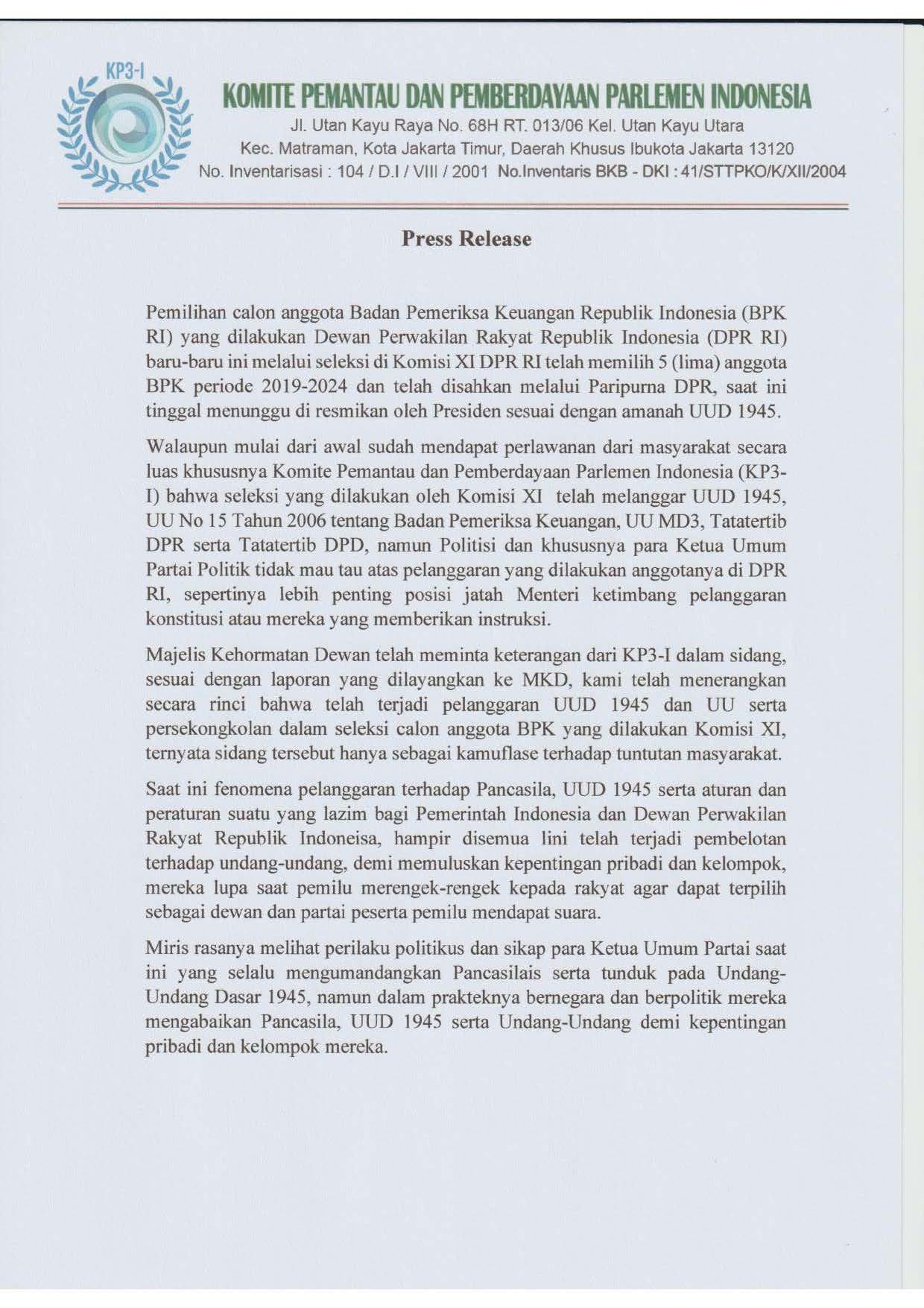 KP3-I

KOMITE PEMANTAU DAN PEMBERDAYAAN PARLEMEN INDONESIA
Jl. Utan Kayu Raya No. 68H RT. 013/06 Kel. Utan Kayu Utara
Kec. Matraman, Kota Jakarta Timur, Daerah Khusus Ibukota Jakarta 13120
No. Inventarisasi : 104 / D.I / VIII / 2001 No.Inventaris BKB - DKI : 41/STTPKO/K/XII/2004

Press Release

Pemilihan calon anggota Badan Pemeriksa Keuangan Republik Indonesia (BPK RI) yang dilakukan Dewan Perwakilan Rakyat Republik Indonesia (DPR RI) baru-baru ini melalui seleksi di Komisi XI DPR RI telah memilih 5 (lima) anggota BPK periode 2019-2024 dan telah disahkan melalui Paripurna DPR, saat ini tinggal menunggu di resmikan oleh Presiden sesuai dengan amanah UUD 1945.

Walaupun mulai dari awal sudah mendapat perlawanan dari masyarakat secara luas khususnya Komite Pemantau dan Pemberdayaan Parlemen Indonesia (KP3-I) bahwa seleksi yang dilakukan oleh Komisi XI telah melanggar UUD 1945, UU No 15 Tahun 2006 tentang Badan Pemeriksa Keuangan, UU MD3, Tatatertib DPR serta Tatatertib DPD, namun Politisi dan khususnya para Ketua Umum Partai Politik tidak mau tau atas pelanggaran yang dilakukan anggotanya di DPR RI, sepertinya lebih penting posisi jatah Menteri ketimbang pelanggaran konstitusi atau mereka yang memberikan instruksi.

Majelis Kehormatan Dewan telah meminta keterangan dari KP3-I dalam sidang, sesuai dengan laporan yang dilayangkan ke MKD, kami telah menerangkan secara rinci bahwa telah terjadi pelanggaran UUD 1945 dan UU serta persekongkolan dalam seleksi calon anggota BPK yang dilakukan Komisi XI, ternyata sidang tersebut hanya sebagai kamuflase terhadap tuntutan masyarakat.

Saat ini fenomena pelanggaran terhadap Pancasila, UUD 1945 serta aturan dan peraturan suatu yang lazim bagi Pemerintah Indonesia dan Dewan Perwakilan Rakyat Republik Indoneisa, hampir disemua lini telah terjadi pembelotan terhadap undang-undang, demi memuluskan kepentingan pribadi dan kelompok, mereka lupa saat pemilu merengek-rengek kepada rakyat agar dapat terpilih sebagai dewan dan partai peserta pemilu mendapat suara.

Miris rasanya melihat perilaku politikus dan sikap para Ketua Umum Partai saat ini yang selalu mengumandangkan Pancasilais serta tunduk pada Undang-Undang Dasar 1945, namun dalam prakteknya bernegara dan berpolitik mereka mengabaikan Pancasila, UUD 1945 serta Undang-Undang demi kepentingan pribadi dan kelompok mereka.